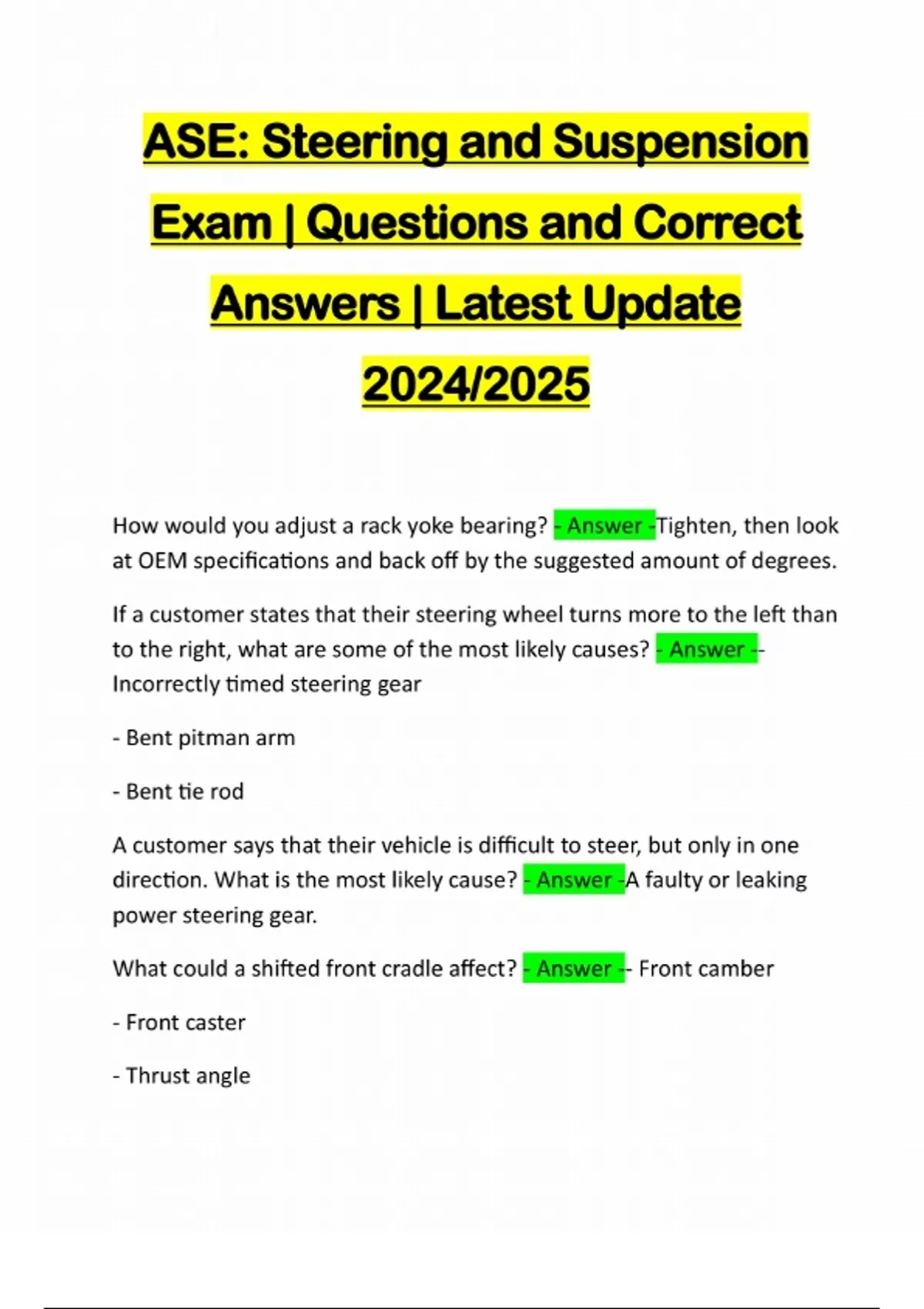 ASE: Steering and Suspension Exam | Questions and Correct Answers | Latest Update 2024/2025

How would you adjust a rack yoke bearing? - Answer -Tighten, then look at OEM specifications and back off by the suggested amount of degrees.

If a customer states that their steering wheel turns more to the left than to the right, what are some of the most likely causes? - Answer -- Incorrectly timed steering gear

- Bent pitman arm

- Bent tie rod

A customer says that their vehicle is difficult to steer, but only in one direction. What is the most likely cause? - Answer -A faulty or leaking power steering gear.

What could a shifted front cradle affect? - Answer -- Front camber

- Front caster

- Thrust angle